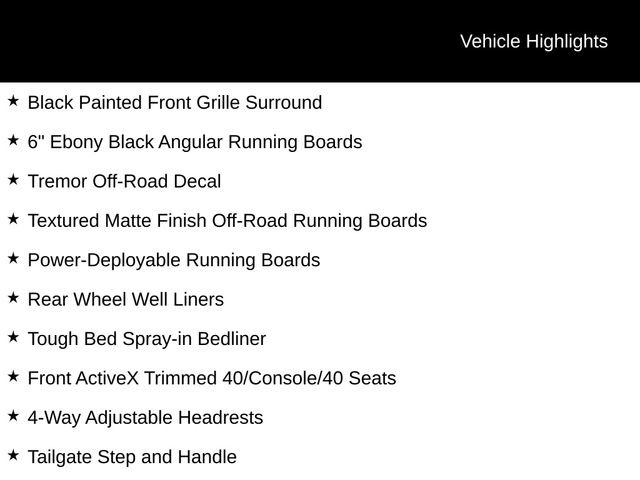 Vehicle Highlights

★ Black Painted Front Grille Surround

★ 6" Ebony Black Angular Running Boards

★ Tremor Off-Road Decal

★ Textured Matte Finish Off-Road Running Boards

★ Power-Deployable Running Boards

★ Rear Wheel Well Liners

★ Tough Bed Spray-in Bedliner

★ Front ActiveX Trimmed 40/Console/40 Seats

★ 4-Way Adjustable Headrests

★ Tailgate Step and Handle